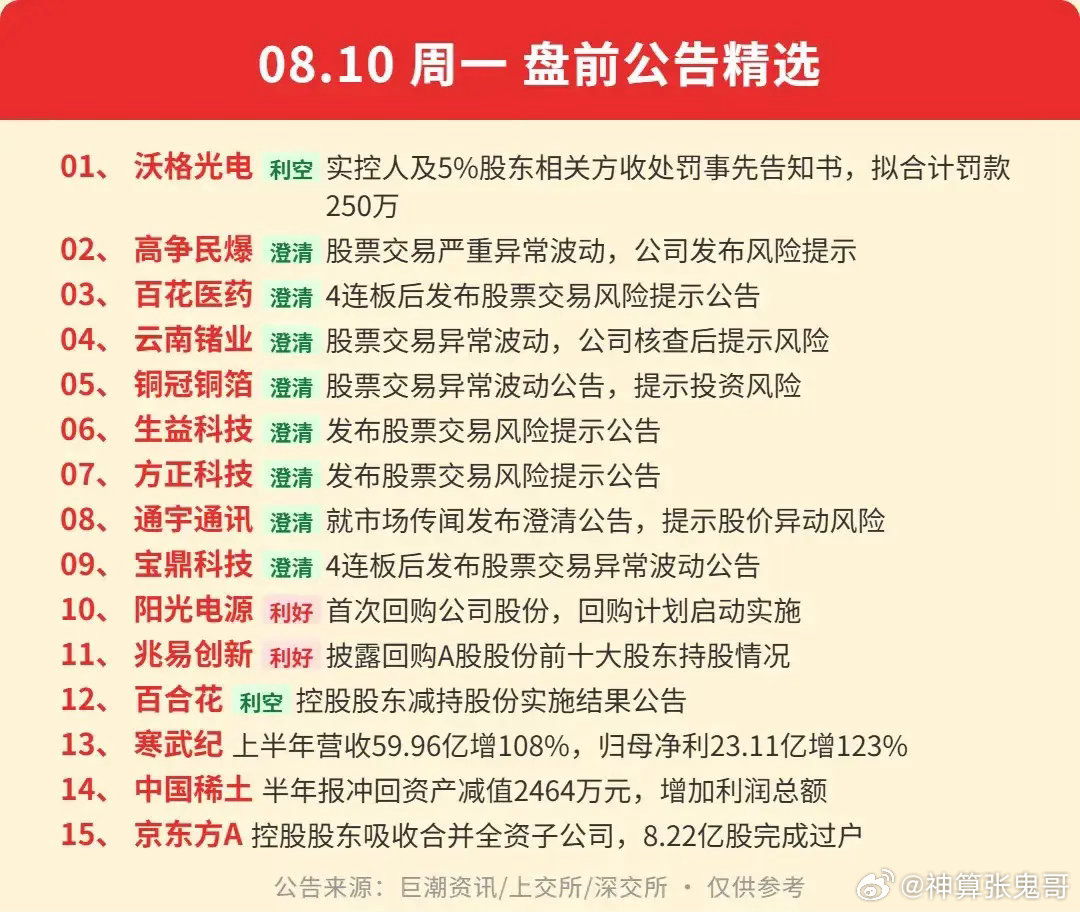 08.10 周一 盘前公告精选

01、 沃格光电 利空 实控人及5%股东相关方收处罚事先告知书，拟合计罚款250万

02、 高争民爆 澄清 股票交易严重异常波动，公司发布风险提示

03、 百花医药 澄清 4连板后发布股票交易风险提示公告

04、 云南锗业 澄清 股票交易异常波动，公司核查后提示风险

05、 铜冠铜箔 澄清 股票交易异常波动公告，提示投资风险

06、 生益科技 澄清 发布股票交易风险提示公告

07、 方正科技 澄清 发布股票交易风险提示公告

08、 通宇通讯 澄清 就市场传闻发布澄清公告，提示股价异动风险

09、 宝鼎科技 澄清 4连板后发布股票交易异常波动公告

10、 阳光电源 利好 首次回购公司股份，回购计划启动实施

11、 兆易创新 利好 披露回购A股股份前十大股东持股情况

12、 百合花 利空 控股股东减持股份实施结果公告

13、 寒武纪 上半年营收59.96亿增108%，归母净利23.11亿增123%

14、 中国稀土 半年报冲回资产减值2464万元，增加利润总额

15、 京东方A 控股股东吸收合并全资子公司，8.22亿股完成过户

公告来源：巨潮资讯/上交所/深交所 · 仅供参考

@神算张鬼哥